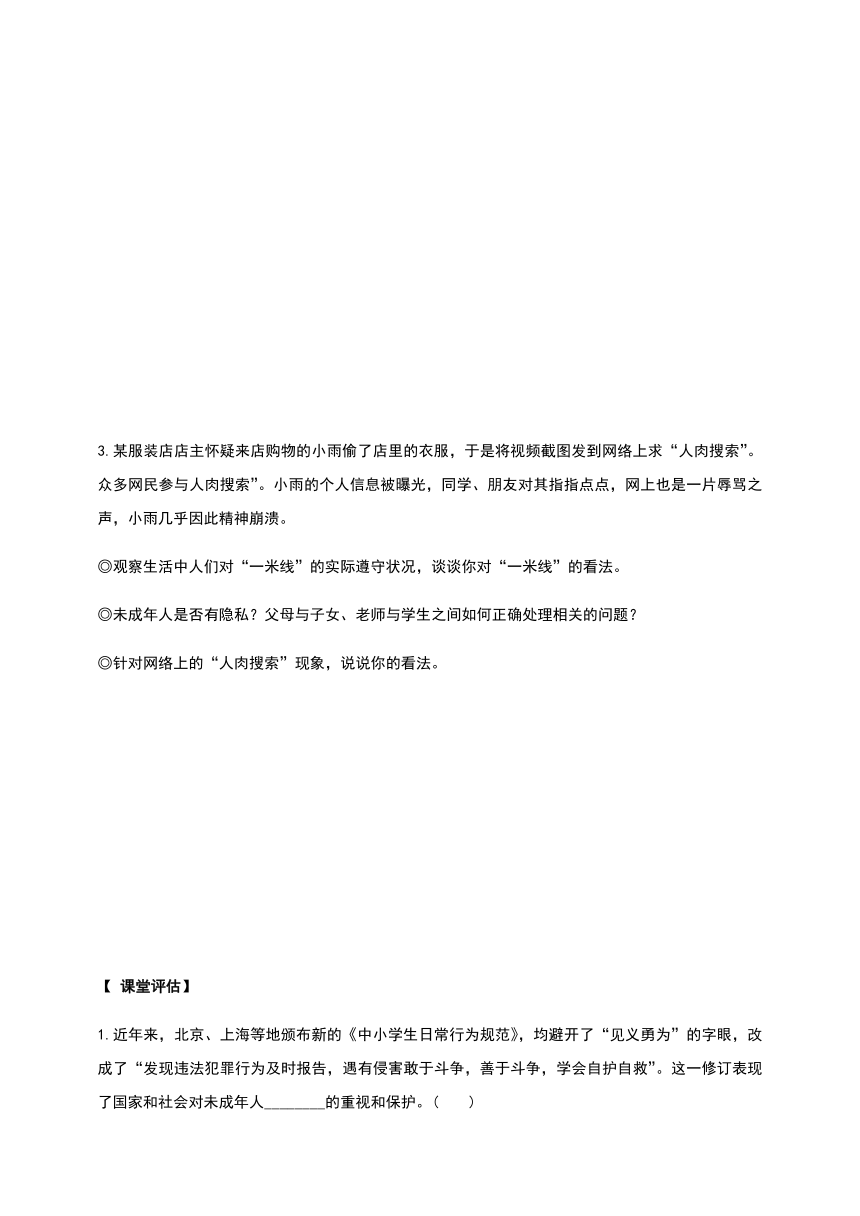 3. 某服装店店主怀疑来店购物的小雨偷了店里的衣服，于是将视频截图发到网络上求“人肉搜索”。众多网民参与人肉搜索”。小雨的个人信息被曝光，同学、朋友对其指指点点，网上也是一片辱骂之声，小雨几乎因此精神崩溃。

◎观察生活中人们对“一米线”的实际遵守状况，谈谈你对“一米线”的看法。

◎未成年人是否有隐私？父母与子女、老师与学生之间如何正确处理相关的问题？

◎针对网络上的“人肉搜索”现象，说说你的看法。

【 课堂评估】

1. 近年来，北京、上海等地颁布新的《中小学生日常行为规范》，均避开了“见义勇为”的字眼，改成了“发现违法犯罪行为及时报告，遇有侵害敢于斗争，善于斗争，学会自护自救”。这一修订表现了国家和社会对未成年人________的重视和保护。（　　）